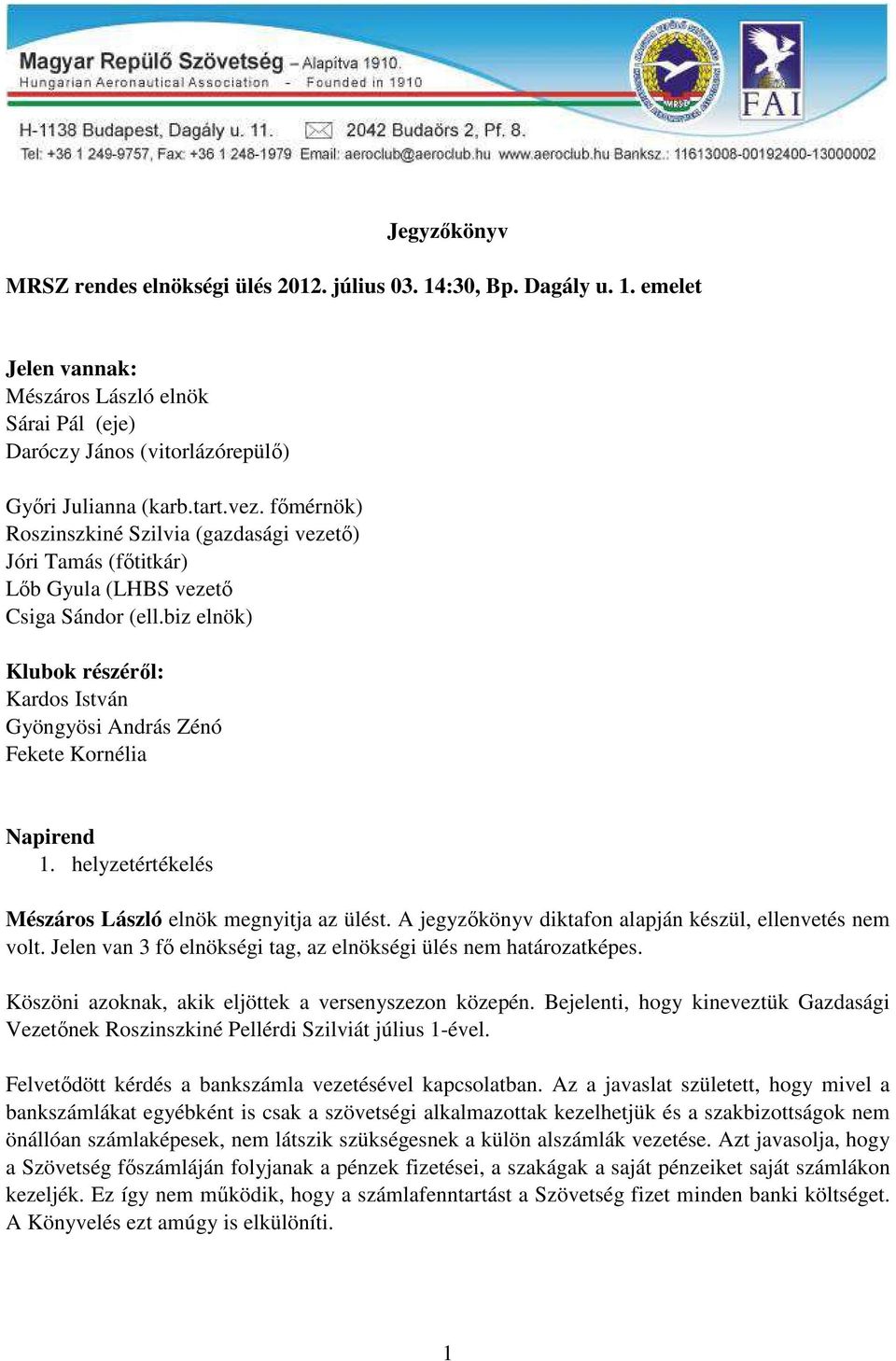 Magyar Repülő Szövetség – Alapítva 1910.
Hungarian Aeronautical Association - Founded in 1910

MRSZ

FAI

H-1138 Budapest, Dagály u. 11. 2042 Budaörs 2, Pf. 8.
Tel: +36 1 249-9757, Fax: +36 1 248-1979 Email: aeroclub@aeroclub.hu www.aeroclub.hu Banksz.: 11613008-00192400-13000002

Jegyzőkönyv

MRSZ rendes elnökségi ülés 2012. július 03. 14:30, Bp. Dagály u. 1. emelet

Jelen vannak:
Mészáros László elnök
Sárai Pál (eje)
Daróczy János (vitorlázórepülő)

Győri Julianna (karb.tart.vez. főmérnök)
Roszinszkiné Szilvia (gazdasági vezető)
Jóri Tamás (főtitkár)
Lőb Gyula (LHBS vezető
Csiga Sándor (ell.biz elnök)

Klubok részéről:
Kardos István
Gyöngyösi András Zénó
Fekete Kornélia

Napirend
1. helyzetértékelés

Mészáros László elnök megnyitja az ülést. A jegyzőkönyv diktafon alapján készül, ellenvetés nem volt. Jelen van 3 fő elnökségi tag, az elnökségi ülés nem határozatképes.

Köszöni azoknak, akik eljöttek a versenyszezon közepén. Bejelenti, hogy kineveztük Gazdasági Vezetőnek Roszinszkiné Pellérdi Szilviát július 1-ével.

Felvetődött kérdés a bankszámla vezetésével kapcsolatban. Az a javaslat született, hogy mivel a bankszámlákat egyébként is csak a szövetségi alkalmazottak kezelhetjük és a szakbizottságok nem önállóan számlaképesek, nem látszik szükségesnek a külön alszámlák vezetése. Azt javasolja, hogy a Szövetség főszámláján folyjanak a pénzek fizetései, a szakágak a saját pénzeiket saját számlákon kezeljék. Ez így nem működik, hogy a számlafenntartást a Szövetség fizet minden banki költséget. A Könyvelés ezt amúgy is elkülöníti.

1